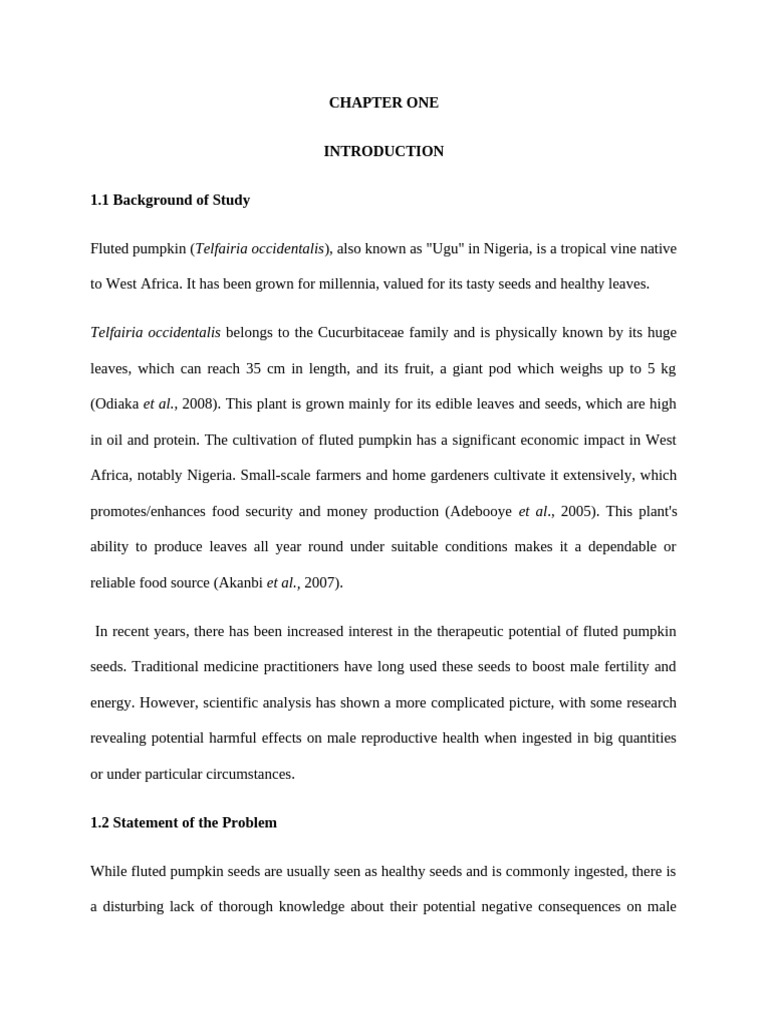 CHAPTER ONE

INTRODUCTION

1.1 Background of Study

Fluted pumpkin (Telfairia occidentalis), also known as "Ugu" in Nigeria, is a tropical vine native to West Africa. It has been grown for millennia, valued for its tasty seeds and healthy leaves.

Telfairia occidentalis belongs to the Cucurbitaceae family and is physically known by its huge leaves, which can reach 35 cm in length, and its fruit, a giant pod which weighs up to 5 kg (Odiaka et al., 2008). This plant is grown mainly for its edible leaves and seeds, which are high in oil and protein. The cultivation of fluted pumpkin has a significant economic impact in West Africa, notably Nigeria. Small-scale farmers and home gardeners cultivate it extensively, which promotes/enhances food security and money production (Adebooye et al., 2005). This plant's ability to produce leaves all year round under suitable conditions makes it a dependable or reliable food source (Akanbi et al., 2007).

In recent years, there has been increased interest in the therapeutic potential of fluted pumpkin seeds. Traditional medicine practitioners have long used these seeds to boost male fertility and energy. However, scientific analysis has shown a more complicated picture, with some research revealing potential harmful effects on male reproductive health when ingested in big quantities or under particular circumstances.

1.2 Statement of the Problem

While fluted pumpkin seeds are usually seen as healthy seeds and is commonly ingested, there is a disturbing lack of thorough knowledge about their potential negative consequences on male